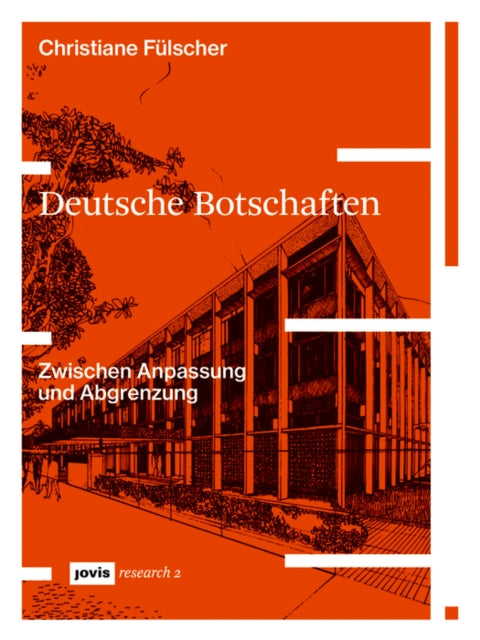 Christiane Fülscher

Deutsche Botschaften

Zwischen Anpassung und Abgrenzung

jovis research 2